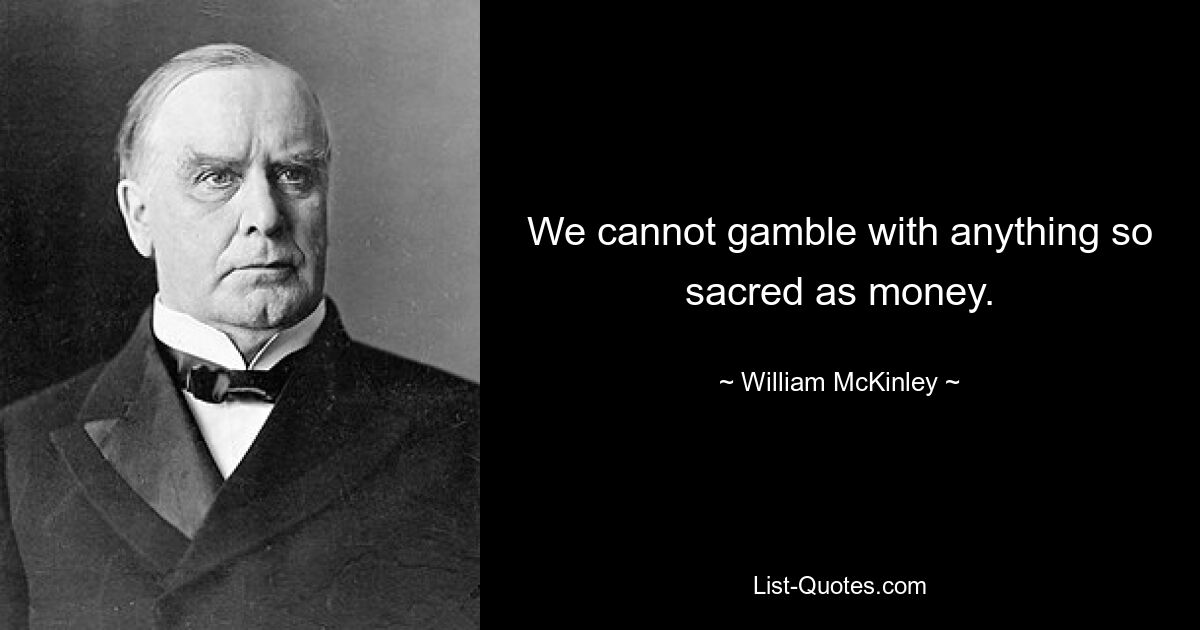 We cannot gamble with anything so sacred as money.

~ William McKinley ~

List-Quotes.com